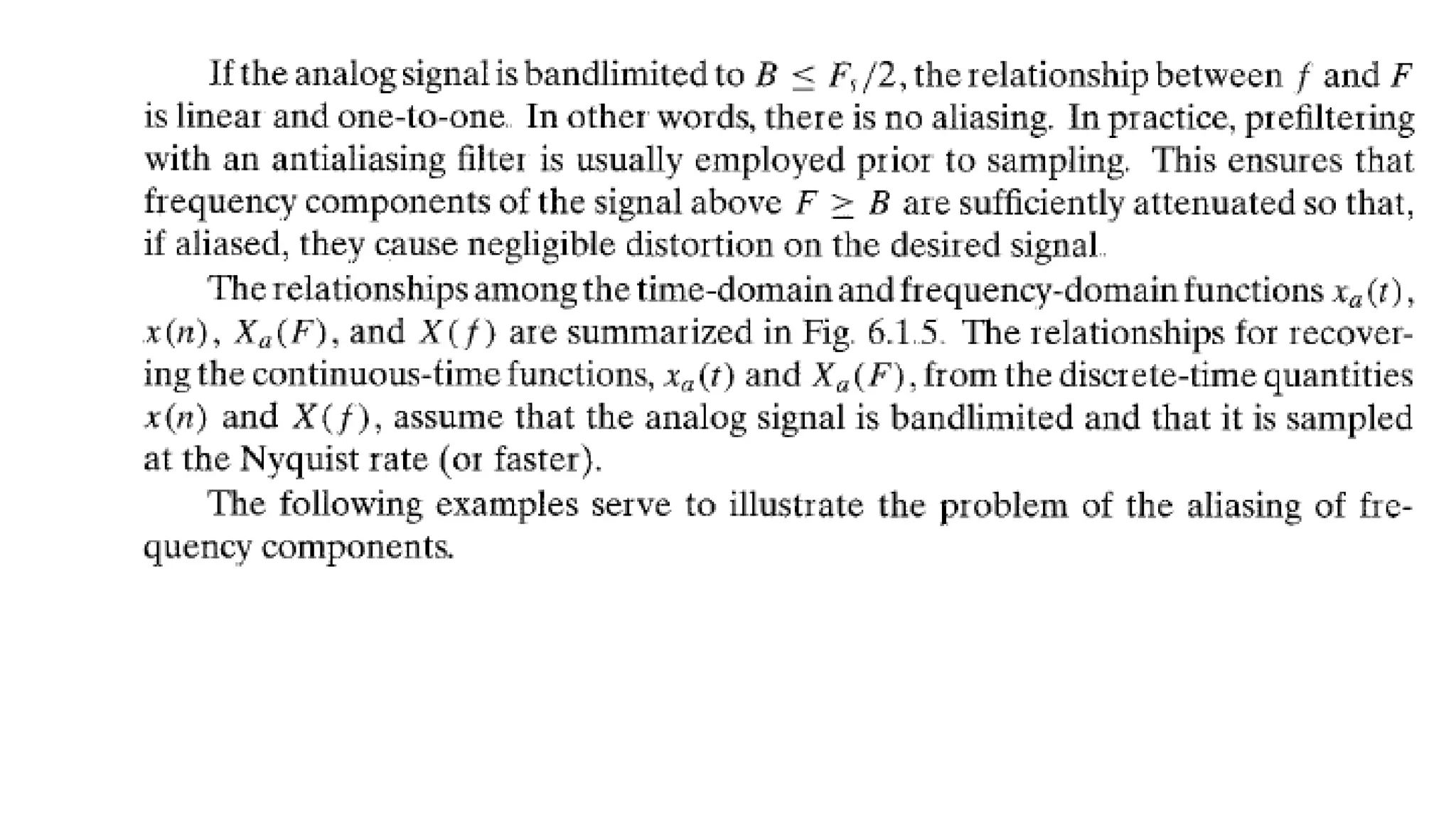 If the analog signal is bandlimited to $B \leq F_s/2$, the relationship between $f$ and $F$ is linear and one-to-one. In other words, there is no aliasing. In practice, prefiltering with an antialiasing filter is usually employed prior to sampling. This ensures that frequency components of the signal above $F \geq B$ are sufficiently attenuated so that, if aliased, they cause negligible distortion on the desired signal.

The relationships among the time-domain and frequency-domain functions $x_a(t)$, $x(n)$, $X_a(F)$, and $X(f)$ are summarized in Fig. 6.1.5. The relationships for recovering the continuous-time functions, $x_a(t)$ and $X_a(F)$, from the discrete-time quantities $x(n)$ and $X(f)$, assume that the analog signal is bandlimited and that it is sampled at the Nyquist rate (or faster).

The following examples serve to illustrate the problem of the aliasing of frequency components.